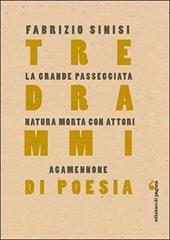 FABRIZIO SINISI

TRE

LA GRANDE PASSEGGIATA

DRA

NATURA MORTA CON ATTORI

MMI

AGAMENNONE

DI POESIA

edizioni di pagina